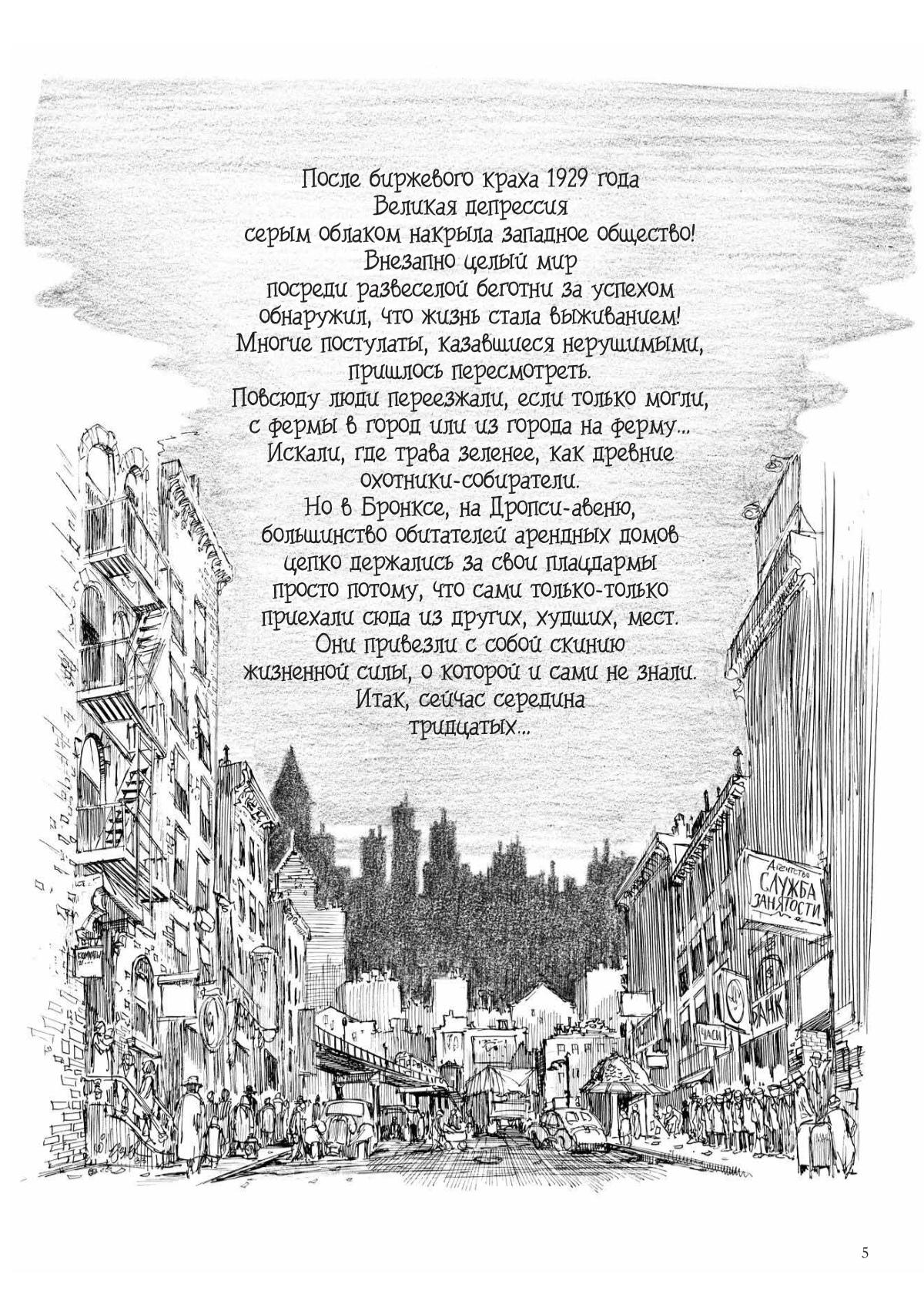 После биржевого краха 1929 года
Великая депрессия
серым облаком накрыла западное общество!
Внезапно целый мир
посреди развеселой беготни за успехом
обнаружил, что жизнь стала выживанием!
Многие постулаты, казавшиеся нерушимыми,
пришлось пересмотреть.
Повсюду люди переезжали, если только могли,
с фермы в город или из города на ферму...
Искали, где трава зеленее, как древние
охотники-собиратели.
Но в Бронксе, на Дропси-авеню,
большинство обитателей арендных домов
цепко держались за свои плацдармы
просто потому, что сами только-только
приехали сюда из других, худших, мест.
Они привезли с собой скинию
жизненной силы, о которой и сами не знали.
Итак, сейчас середина
тридцатых...

Агентство
СЛУЖБА
ЗАНЯТОСТИ

БАНК

ЧАСЫ

КОМНАТЫ

5